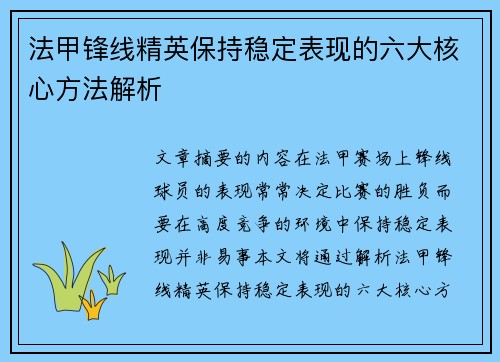 法甲锋线精英保持稳定表现的六大核心方法解析

文章摘要的内容在法甲赛场上锋线球员的表现常常决定比赛的胜负而要在高度竞争的环境中保持稳定表现并非易事本文将通过解析法甲锋线精英保持稳定表现的六大核心方